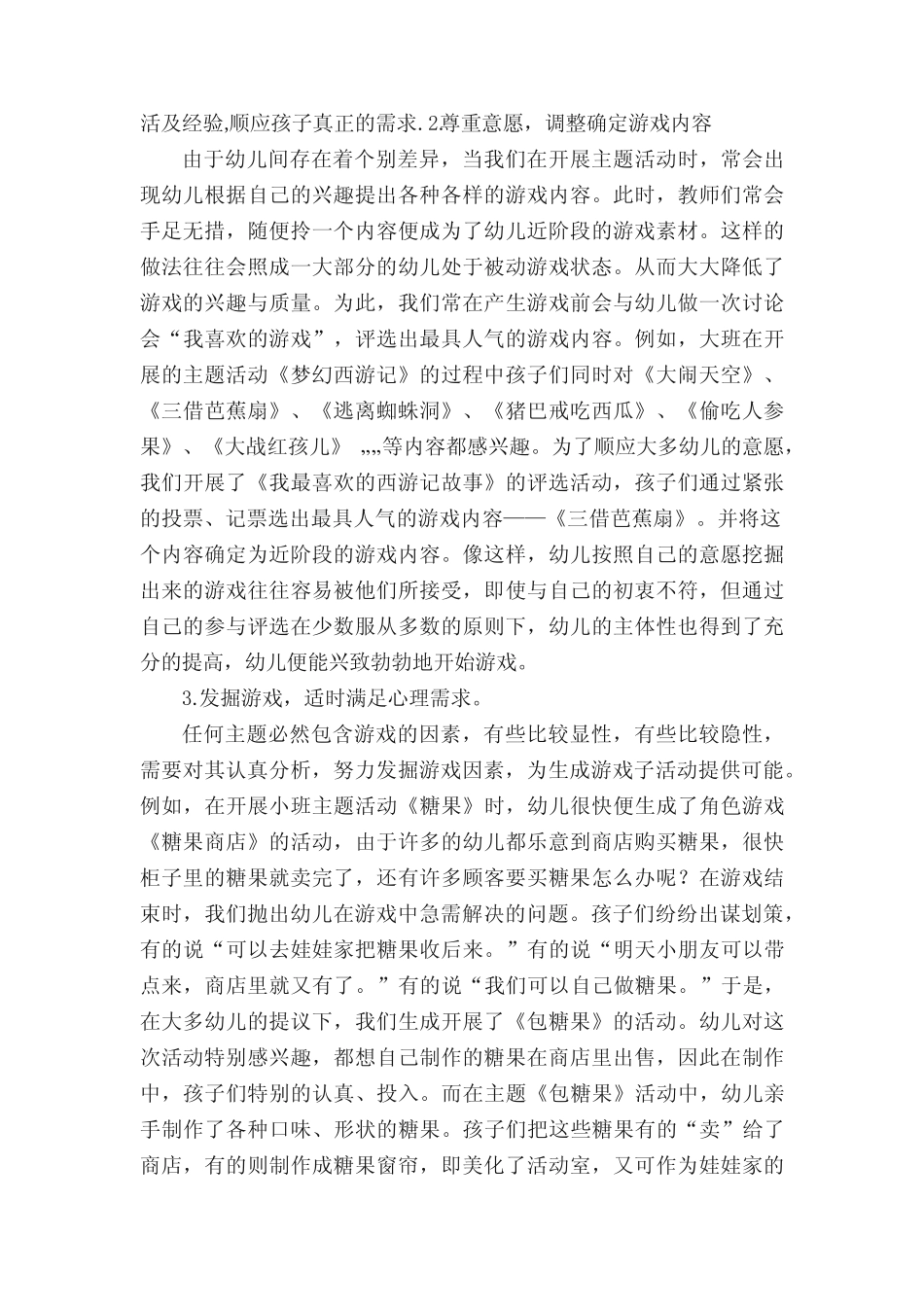 活及经验,顺应孩子真正的需求.2尊重意愿，调整确定游戏内容

由于幼儿间存在着个别差异，当我们在开展主题活动时，常会出现幼儿根据自己的兴趣提出各种各样的游戏内容。此时，教师们常会手足无措，随便拎一个内容便成为了幼儿近阶段的游戏素材。这样的做法往往会照成一大部分的幼儿处于被动游戏状态。从而大大降低了游戏的兴趣与质量。为此，我们常在产生游戏前会与幼儿做一次讨论会“我喜欢的游戏”，评选出最具人气的游戏内容。例如，大班在开展的主题活动《梦幻西游记》的过程中孩子们同时对《大闹天空》、《三借芭蕉扇》、《逃离蜘蛛洞》、《猪巴戒吃西瓜》、《偷吃人参果》、《大战红孩儿》 „„等内容都感兴趣。为了顺应大多幼儿的意愿，我们开展了《我最喜欢的西游记故事》的评选活动，孩子们通过紧张的投票、记票选出最具人气的游戏内容——《三借芭蕉扇》。并将这个内容确定为近阶段的游戏内容。像这样，幼儿按照自己的意愿挖掘出来的游戏往往容易被他们所接受，即使与自己的初衷不符，但通过自己的参与评选在少数服从多数的原则下，幼儿的主体性也得到了充分的提高，幼儿便能兴致勃勃地开始游戏。

3.发掘游戏，适时满足心理需求。

任何主题必然包含游戏的因素，有些比较显性，有些比较隐性，需要对其认真分析，努力发掘游戏因素，为生成游戏子活动提供可能。例如，在开展小班主题活动《糖果》时，幼儿很快便生成了角色游戏《糖果商店》的活动，由于许多的幼儿都乐意到商店购买糖果，很快柜子里的糖果就卖完了，还有许多顾客要买糖果怎么办呢？在游戏结束时，我们抛出幼儿在游戏中急需解决的问题。孩子们纷纷出谋划策，有的说“可以去娃娃家把糖果收后来。”有的说“明天小朋友可以带点来，商店里就又有了。”有的说“我们可以自己做糖果。”于是，在大多幼儿的提议下，我们生成开展了《包糖果》的活动。幼儿对这次活动特别感兴趣，都想自己制作的糖果在商店里出售，因此在制作中，孩子们特别的认真、投入。而在主题《包糖果》活动中，幼儿亲手制作了各种口味、形状的糖果。孩子们把这些糖果有的“卖”给了商店，有的则制作成糖果窗帘，即美化了活动室，又可作为娃娃家的